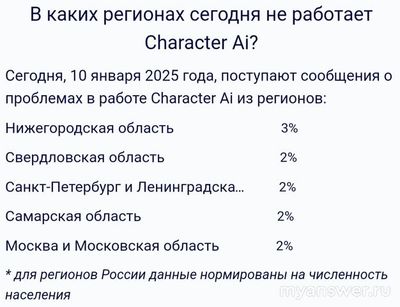 В каких регионах сегодня не работает Character Ai?

Сегодня, 10 января 2025 года, поступают сообщения о проблемах в работе Character Ai из регионов:

| | |
|---|---|
| Нижегородская область | 3% |
| Свердловская область | 2% |
| Санкт-Петербург и Ленинградска... | 2% |
| Самарская область | 2% |
| Москва и Московская область | 2% |

* для регионов России данные нормированы на численность населения

myanswer.ru